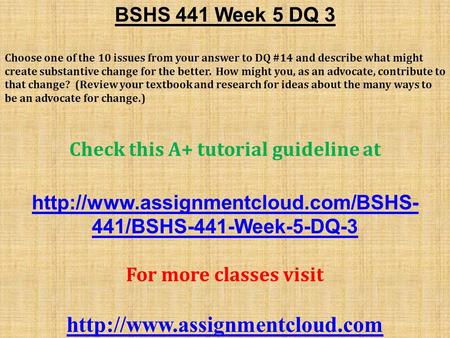 BSHS 441 Week 5 DQ 3

Choose one of the 10 issues from your answer to DQ #14 and describe what might create substantive change for the better. How might you, as an advocate, contribute to that change? (Review your textbook and research for ideas about the many ways to be an advocate for change.)

Check this A+ tutorial guideline at

http://www.assignmentcloud.com/BSHS-441/BSHS-441-Week-5-DQ-3

For more classes visit

http://www.assignmentcloud.com